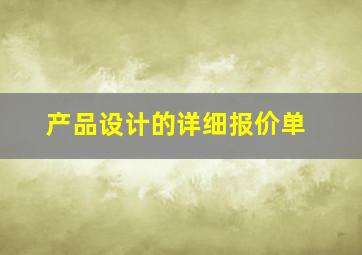 产品设计的详细报价单